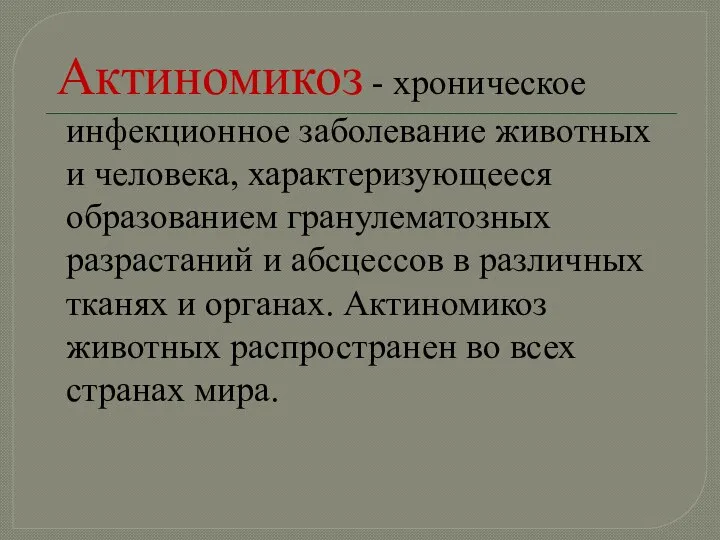 Актиномикоз - хроническое инфекционное заболевание животных и человека, характеризующееся образованием гранулематозных разрастаний и абсцессов в различных тканях и органах. Актиномикоз животных распространен во всех странах мира.